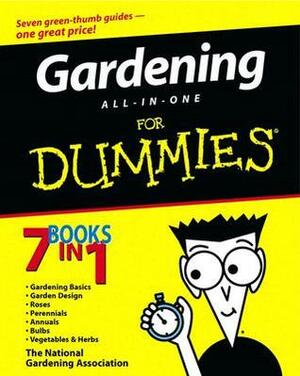 Seven green-thumb guides — one great price!

Gardening
ALL-IN-ONE
FOR
DUMMIES®

7 BOOKS IN 1

• Gardening Basics
• Garden Design
• Roses
• Perennials
• Annuals
• Bulbs
• Vegetables & Herbs

The National Gardening Association